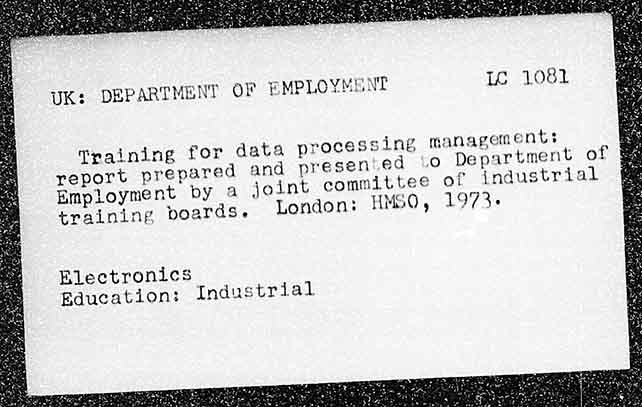 UK: DEPARTMENT OF EMPLOYMENT LC 1081

Training for data processing management: report prepared and presented to Department of Employment by a joint committee of industrial training boards. London: HMSO, 1973.

Electronics
Education: Industrial